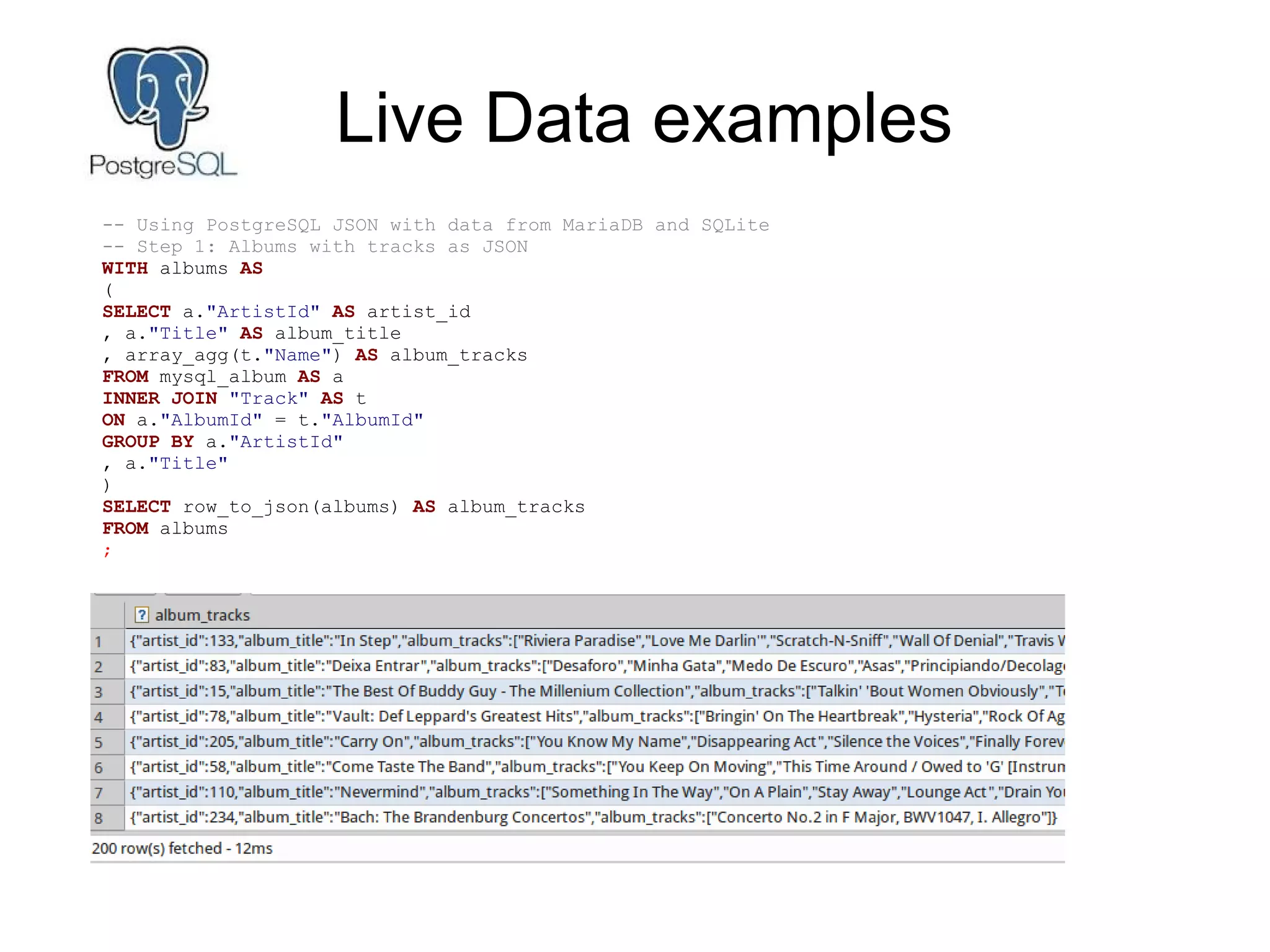 PostgreSQL

Live Data examples

-- Using PostgreSQL JSON with data from MariaDB and SQLite
-- Step 1: Albums with tracks as JSON
WITH albums AS
(
SELECT a."ArtistId" AS artist_id
, a."Title" AS album_title
, array_agg(t."Name") AS album_tracks
FROM mysql_album AS a
INNER JOIN "Track" AS t
ON a."AlbumId" = t."AlbumId"
GROUP BY a."ArtistId"
, a."Title"
)
SELECT row_to_json(albums) AS album_tracks
FROM albums
;

| | album_tracks |
|---|---|
| 1 | {"artist_id":133,"album_title":"In Step","album_tracks":["Riviera Paradise","Love Me Darlin'","Scratch-N-Sniff","Wall Of Denial","Travis W |
| 2 | {"artist_id":83,"album_title":"Deixa Entrar","album_tracks":["Desaforo","Minha Gata","Medo De Escuro","Asas","Principiando/Decolag |
| 3 | {"artist_id":15,"album_title":"The Best Of Buddy Guy - The Millenium Collection","album_tracks":["Talkin' 'Bout Women Obviously","T |
| 4 | {"artist_id":78,"album_title":"Vault: Def Leppard's Greatest Hits","album_tracks":["Bringin' On The Heartbreak","Hysteria","Rock Of Ag |
| 5 | {"artist_id":205,"album_title":"Carry On","album_tracks":["You Know My Name","Disappearing Act","Silence the Voices","Finally Forev |
| 6 | {"artist_id":58,"album_title":"Come Taste The Band","album_tracks":["You Keep On Moving","This Time Around / Owed to 'G' [Instrun |
| 7 | {"artist_id":110,"album_title":"Nevermind","album_tracks":["Something In The Way","On A Plain","Stay Away","Lounge Act","Drain Yo |
| 8 | {"artist_id":234,"album_title":"Bach: The Brandenburg Concertos","album_tracks":["Concerto No.2 in F Major, BWV1047, I. Allegro"]} |

200 row(s) fetched - 12ms